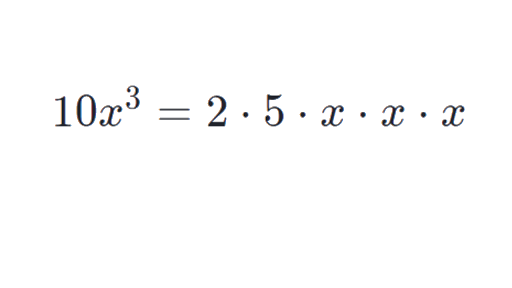 $10x^3 = 2 \cdot 5 \cdot x \cdot x \cdot x$